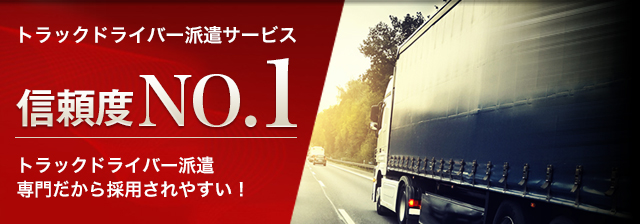 トラックドライバー派遣サービス

信頼度NO.1

トラックドライバー派遣
専門だから採用されやすい！